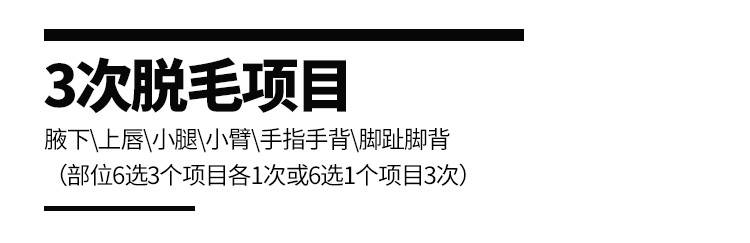 3次脱毛项目

腋下\上唇\小腿\小臂\手指手背\脚趾脚背

（部位6选3个项目各1次或6选1个项目3次）